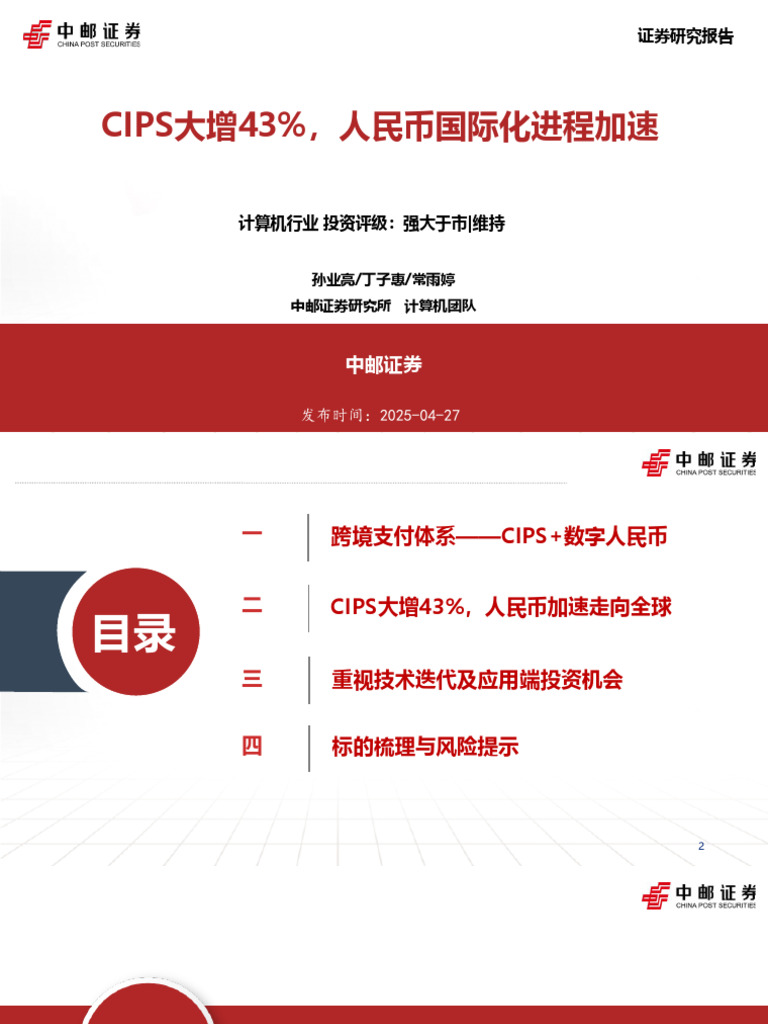 中邮证券
CHINA POST SECURITIES

证券研究报告

CIPS大增43%，人民币国际化进程加速

计算机行业 投资评级：强大于市|维持

孙业亮/丁子惠/常雨婷
中邮证券研究所 计算机团队

中邮证券

发布时间：2025-04-27

中邮证券
CHINA POST SECURITIES

目录

一 跨境支付体系——CIPS+数字人民币

二 CIPS大增43%，人民币加速走向全球

三 重视技术迭代及应用端投资机会

四 标的梳理与风险提示

2

中邮证券
CHINA POST SECURITIES